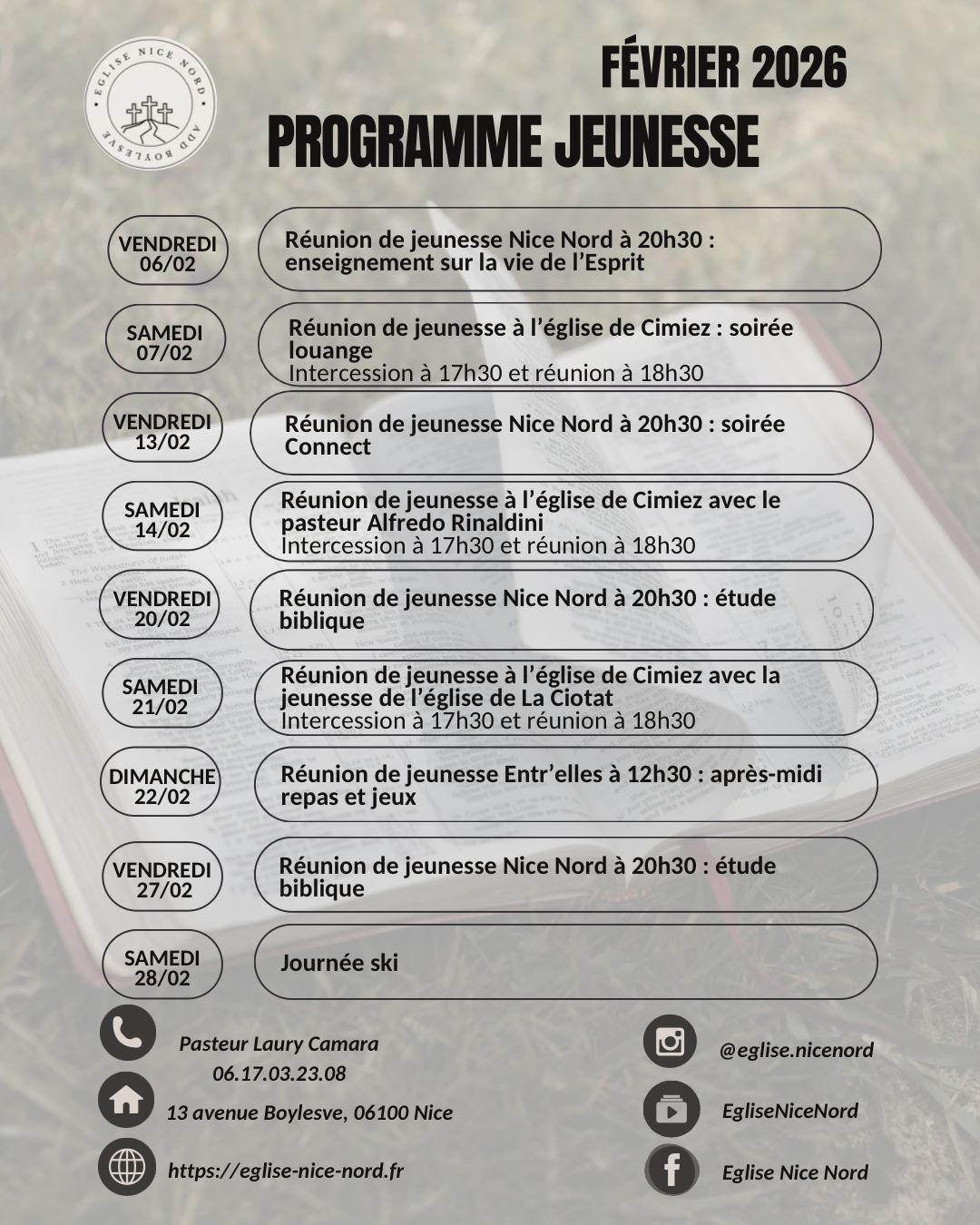 EGLISE NICE NORD
ADD BOYLESVE

FÉVRIER 2026

PROGRAMME JEUNESSE

VENDREDI 06/02

Réunion de jeunesse Nice Nord à 20h30 : enseignement sur la vie de l'Esprit

SAMEDI 07/02

Réunion de jeunesse à l'église de Cimiez : soirée louange
Intercession à 17h30 et réunion à 18h30

VENDREDI 13/02

Réunion de jeunesse Nice Nord à 20h30 : soirée Connect

SAMEDI 14/02

Réunion de jeunesse à l'église de Cimiez avec le pasteur Alfredo Rinaldini
Intercession à 17h30 et réunion à 18h30

VENDREDI 20/02

Réunion de jeunesse Nice Nord à 20h30 : étude biblique

SAMEDI 21/02

Réunion de jeunesse à l'église de Cimiez avec la jeunesse de l'église de La Ciotat
Intercession à 17h30 et réunion à 18h30

DIMANCHE 22/02

Réunion de jeunesse Entr'elles à 12h30 : après-midi repas et jeux

VENDREDI 27/02

Réunion de jeunesse Nice Nord à 20h30 : étude biblique

SAMEDI 28/02

Journée ski

Pasteur Laury Camara
06.17.03.23.08

13 avenue Boylesve, 06100 Nice

https://eglise-nice-nord.fr

@eglise.nicenord

EgliseNiceNord

Eglise Nice Nord